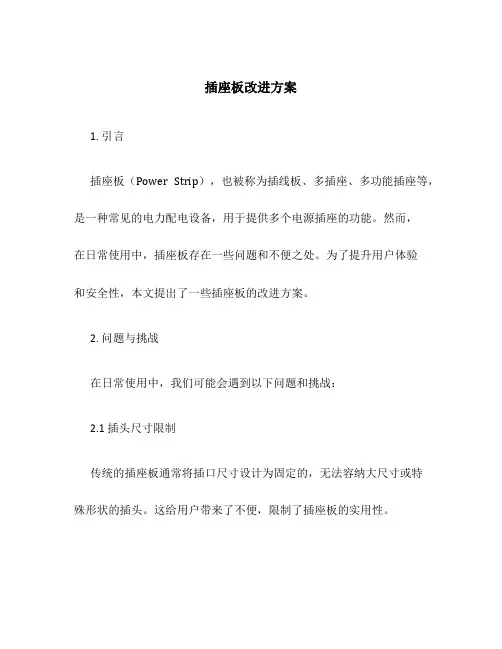 插座板改进方案

1. 引言

插座板（Power Strip），也被称为插线板、多插座、多功能插座等，是一种常见的电力配电设备，用于提供多个电源插座的功能。然而，在日常使用中，插座板存在一些问题和不便之处。为了提升用户体验和安全性，本文提出了一些插座板的改进方案。

2. 问题与挑战

在日常使用中，我们可能会遇到以下问题和挑战：

2.1 插头尺寸限制

传统的插座板通常将插口尺寸设计为固定的，无法容纳大尺寸或特殊形状的插头。这给用户带来了不便，限制了插座板的实用性。